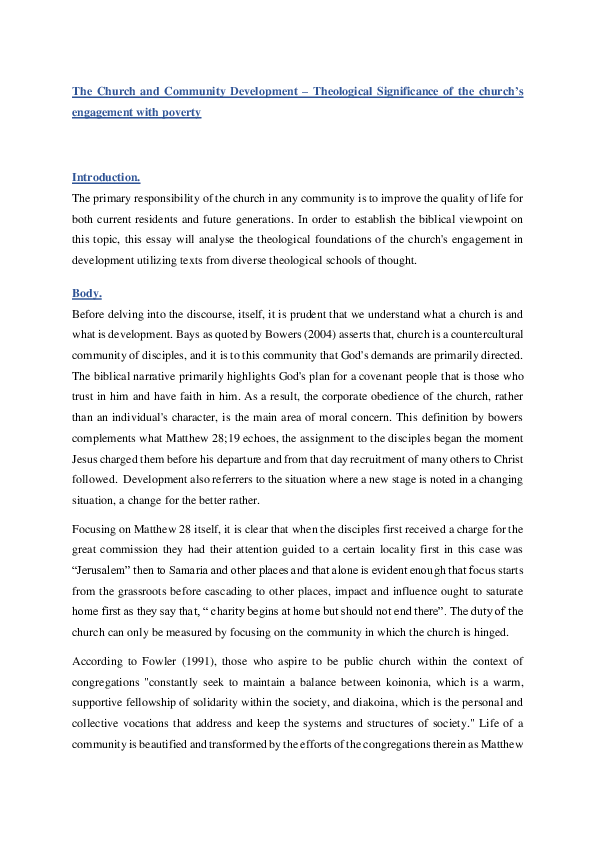 The Church and Community Development – Theological Significance of the church's engagement with poverty

Introduction.

The primary responsibility of the church in any community is to improve the quality of life for both current residents and future generations. In order to establish the biblical viewpoint on this topic, this essay will analyse the theological foundations of the church's engagement in development utilizing texts from diverse theological schools of thought.

Body.

Before delving into the discourse, itself, it is prudent that we understand what a church is and what is development. Bays as quoted by Bowers (2004) asserts that, church is a countercultural community of disciples, and it is to this community that God's demands are primarily directed. The biblical narrative primarily highlights God's plan for a covenant people that is those who trust in him and have faith in him. As a result, the corporate obedience of the church, rather than an individual's character, is the main area of moral concern. This definition by bowers complements what Matthew 28;19 echoes, the assignment to the disciples began the moment Jesus charged them before his departure and from that day recruitment of many others to Christ followed. Development also referrers to the situation where a new stage is noted in a changing situation, a change for the better rather.

Focusing on Matthew 28 itself, it is clear that when the disciples first received a charge for the great commission they had their attention guided to a certain locality first in this case was "Jerusalem" then to Samaria and other places and that alone is evident enough that focus starts from the grassroots before cascading to other places, impact and influence ought to saturate home first as they say that, " charity begins at home but should not end there". The duty of the church can only be measured by focusing on the community in which the church is hinged.

According to Fowler (1991), those who aspire to be public church within the context of congregations "constantly seek to maintain a balance between koinonia, which is a warm, supportive fellowship of solidarity within the society, and diakoina, which is the personal and collective vocations that address and keep the systems and structures of society." Life of a community is beautified and transformed by the efforts of the congregations therein as Matthew